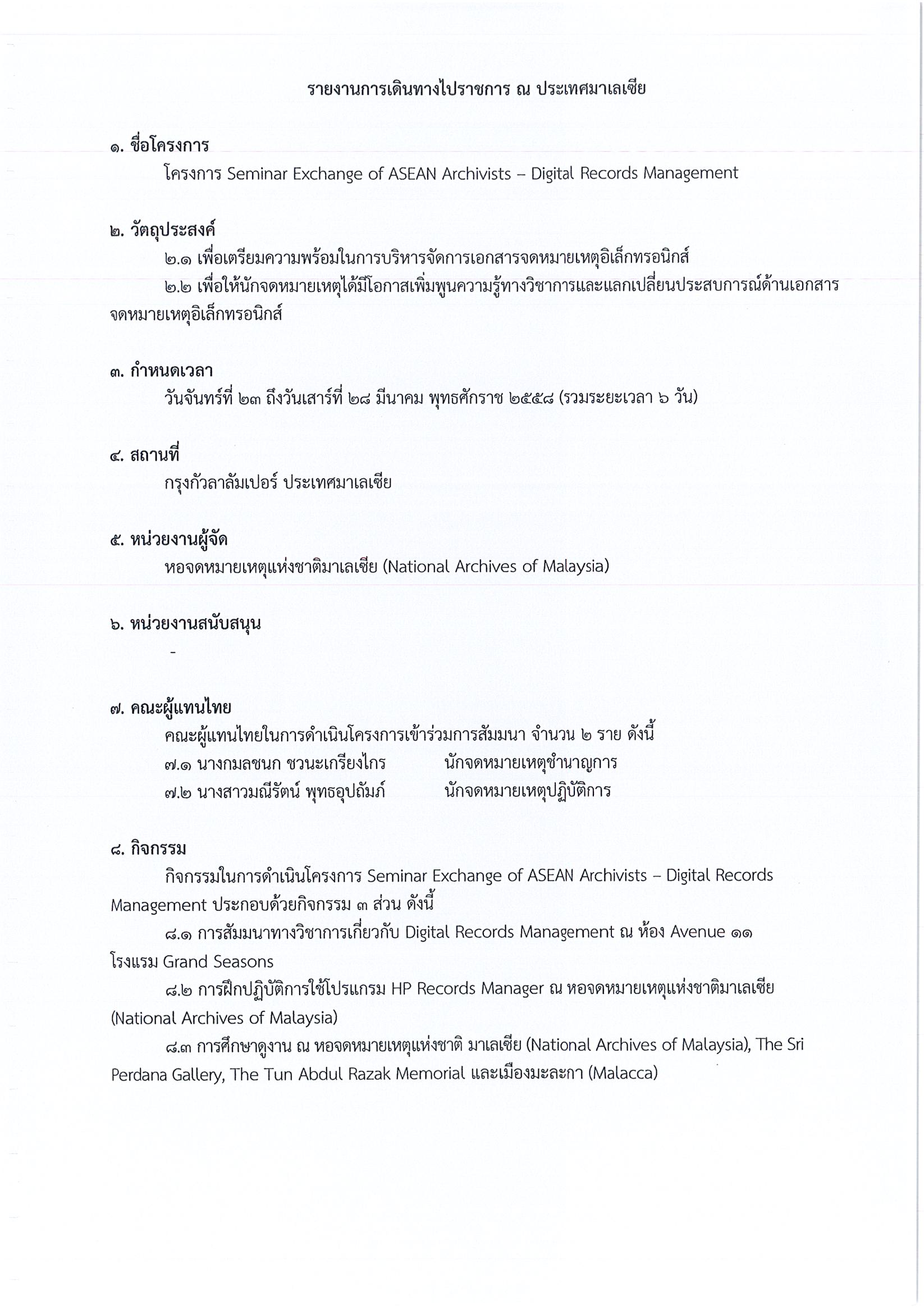 รายงานการเดินทางไปราชการ ณ ประเทศมาเลเซีย

๑. ชื่อโครงการ

โครงการ Seminar Exchange of ASEAN Archivists – Digital Records Management

๒. วัตถุประสงค์

๒.๑ เพื่อเตรียมความพร้อมในการบริหารจัดการเอกสารจดหมายเหตุอิเล็กทรอนิกส์

๒.๒ เพื่อให้นักจดหมายเหตุได้มีโอกาสเพิ่มพูนความรู้ทางวิชาการและแลกเปลี่ยนประสบการณ์ด้านเอกสารจดหมายเหตุอิเล็กทรอนิกส์

๓. กำหนดเวลา

วันจันทร์ที่ ๒๓ ถึงวันเสาร์ที่ ๒๘ มีนาคม พุทธศักราช ๒๕๕๘ (รวมระยะเวลา ๖ วัน)

๔. สถานที่

กรุงกัวลาลัมเปอร์ ประเทศมาเลเซีย

๕. หน่วยงานผู้จัด

หอจดหมายเหตุแห่งชาติมาเลเซีย (National Archives of Malaysia)

๖. หน่วยงานสนับสนุน

-

๗. คณะผู้แทนไทย

คณะผู้แทนไทยในการดำเนินโครงการเข้าร่วมการสัมมนา จำนวน ๒ ราย ดังนี้

๗.๑ นางกมลชนก ชวนะเกรียงไกร นักจดหมายเหตุชำนาญการ

๗.๒ นางสาวมณีรัตน์ พุทธอุปถัมภ์ นักจดหมายเหตุปฏิบัติการ

๘. กิจกรรม

กิจกรรมในการดำเนินโครงการ Seminar Exchange of ASEAN Archivists – Digital Records Management ประกอบด้วยกิจกรรม ๓ ส่วน ดังนี้

๘.๑ การสัมมนาทางวิชาการเกี่ยวกับ Digital Records Management ณ ห้อง Avenue ๑๑ โรงแรม Grand Seasons

๘.๒ การฝึกปฏิบัติการใช้โปรแกรม HP Records Manager ณ หอจดหมายเหตุแห่งชาติมาเลเซีย (National Archives of Malaysia)

๘.๓ การศึกษาดูงาน ณ หอจดหมายเหตุแห่งชาติ มาเลเซีย (National Archives of Malaysia), The Sri Perdana Gallery, The Tun Abdul Razak Memorial และเมืองมะละกา (Malacca)